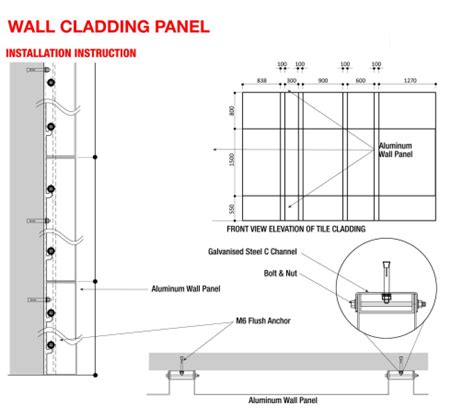 WALL CLADDING PANEL

INSTALLATION INSTRUCTION

100 100 100 100

838 300 900 600 1270

800

1500

550

Aluminum Wall Panel

FRONT VIEW ELEVATION OF TILE CLADDING

Galvanised Steel C Channel

Bolt & Nut

Aluminum Wall Panel

M6 Flush Anchor

Aluminum Wall Panel